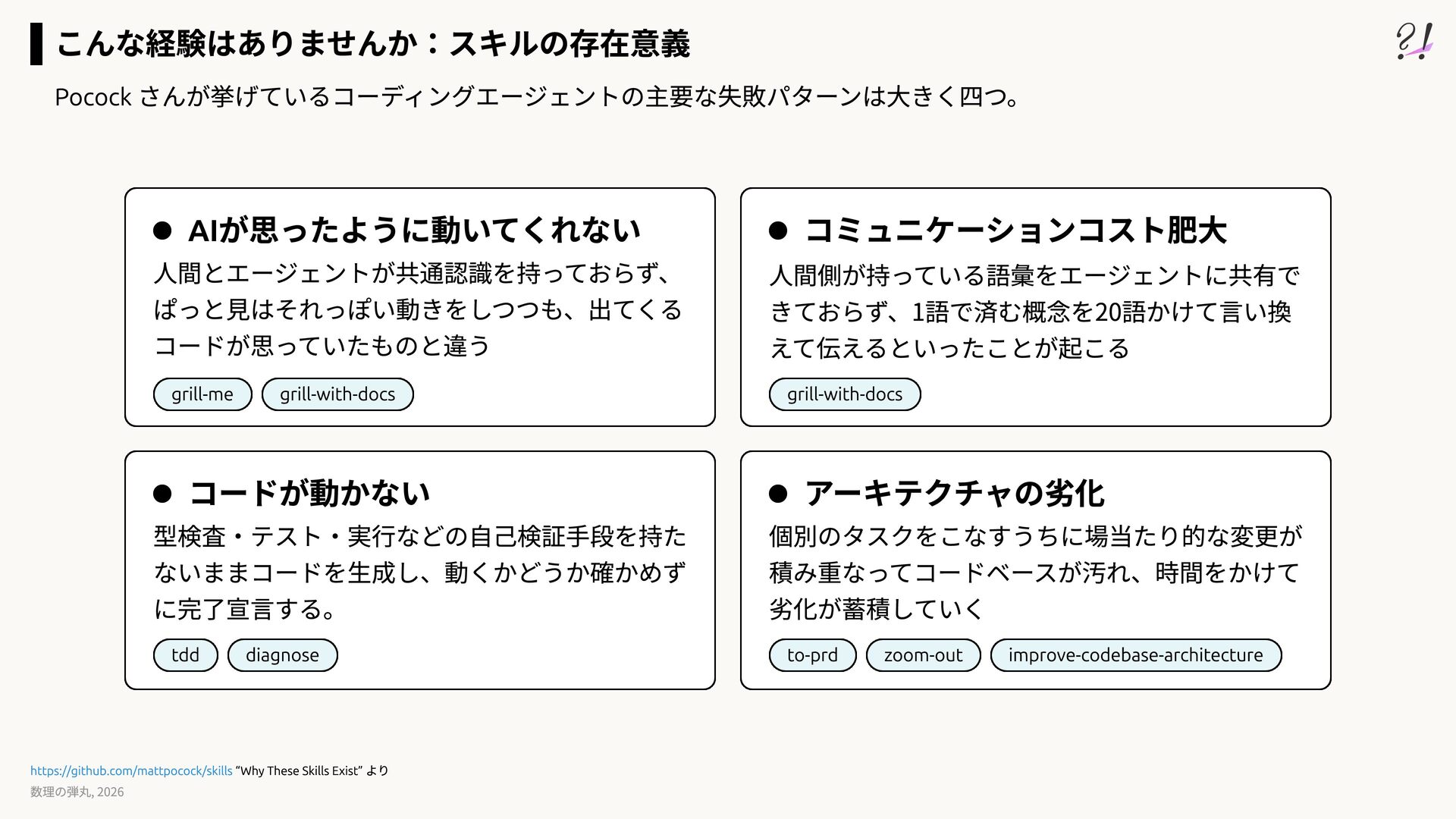 こんな経験はありませんか：スキルの存在意義

Pocock さんが挙げているコーディングエージェントの主要な失敗パターンは大きく四つ。

• AIが思ったように動いてくれない

人間とエージェントが共通認識を持っておらず、ぱっと見はそれっぽい動きをしつつも、出てくるコードが思っていたものと違う

grill-me
grill-with-docs

• コミュニケーションコスト肥大

人間側が持っている語彙をエージェントに共有できておらず、1語で済む概念を20語かけて言い換えて伝えるといったことが起こる

grill-with-docs

• コードが動かない

型検査・テスト・実行などの自己検証手段を持たないままコードを生成し、動くかどうか確かめずに完了宣言する。

tdd
diagnose

• アーキテクチャの劣化

個別のタスクをこなすうちに場当たり的な変更が積み重なってコードベースが汚れ、時間をかけて劣化が蓄積していく

to-prd
zoom-out
improve-codebase-architecture

https://github.com/mattpocock/skills "Why These Skills Exist" より
数理の弾丸, 2026